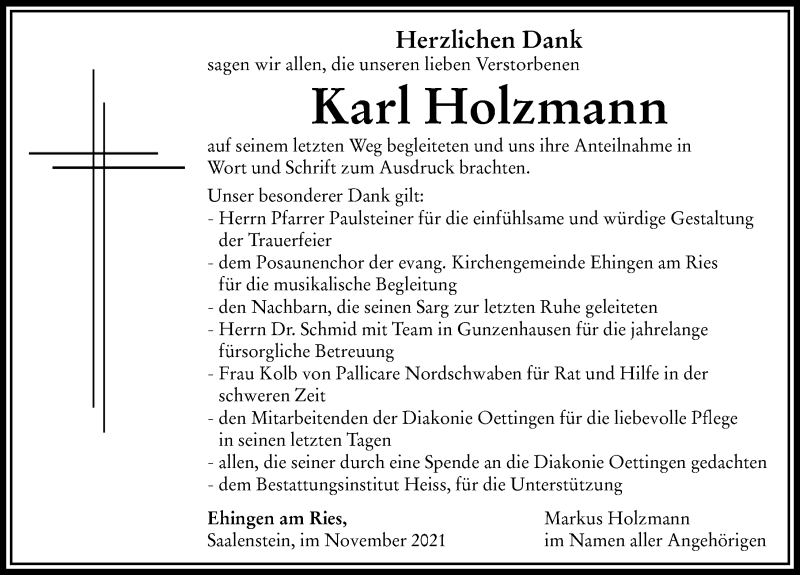 Herzlichen Dank
sagen wir allen, die unseren lieben Verstorbenen

Karl Holzmann

auf seinem letzten Weg begleiteten und uns ihre Anteilnahme in Wort und Schrift zum Ausdruck brachten.

Unser besonderer Dank gilt:
- Herrn Pfarrer Paulsteiner für die einfühlsame und würdige Gestaltung der Trauerfeier
- dem Posaunenchor der evang. Kirchengemeinde Ehingen am Ries für die musikalische Begleitung
- den Nachbarn, die seinen Sarg zur letzten Ruhe geleiteten
- Herrn Dr. Schmid mit Team in Gunzenhausen für die jahrelange fürsorgliche Betreuung
- Frau Kolb von Pallicare Nordschwaben für Rat und Hilfe in der schweren Zeit
- den Mitarbeitenden der Diakonie Oettingen für die liebevolle Pflege in seinen letzten Tagen
- allen, die seiner durch eine Spende an die Diakonie Oettingen gedachten
- dem Bestattungsinstitut Heiss, für die Unterstützung

Ehingen am Ries,
Saalenstein, im November 2021

Markus Holzmann
im Namen aller Angehörigen